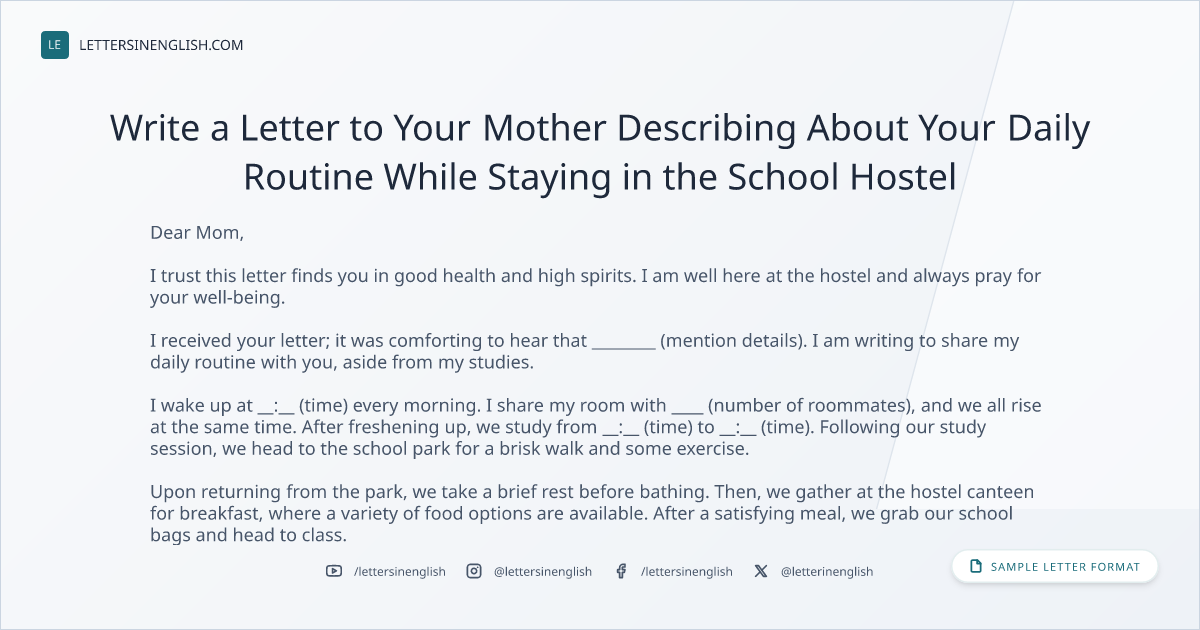 LE LETTERSINENGLISH.COM

Write a Letter to Your Mother Describing About Your Daily Routine While Staying in the School Hostel

Dear Mom,

I trust this letter finds you in good health and high spirits. I am well here at the hostel and always pray for your well-being.

I received your letter; it was comforting to hear that ____ (mention details). I am writing to share my daily routine with you, aside from my studies.

I wake up at ____:____ (time) every morning. I share my room with ____ (number of roommates), and we all rise at the same time. After freshening up, we study from ____:____ (time) to ____:____ (time). Following our study session, we head to the school park for a brisk walk and some exercise.

Upon returning from the park, we take a brief rest before bathing. Then, we gather at the hostel canteen for breakfast, where a variety of food options are available. After a satisfying meal, we grab our school bags and head to class.

/lettersinenglish @lettersinenglish /lettersinenglish @letterinenglish

SAMPLE LETTER FORMAT